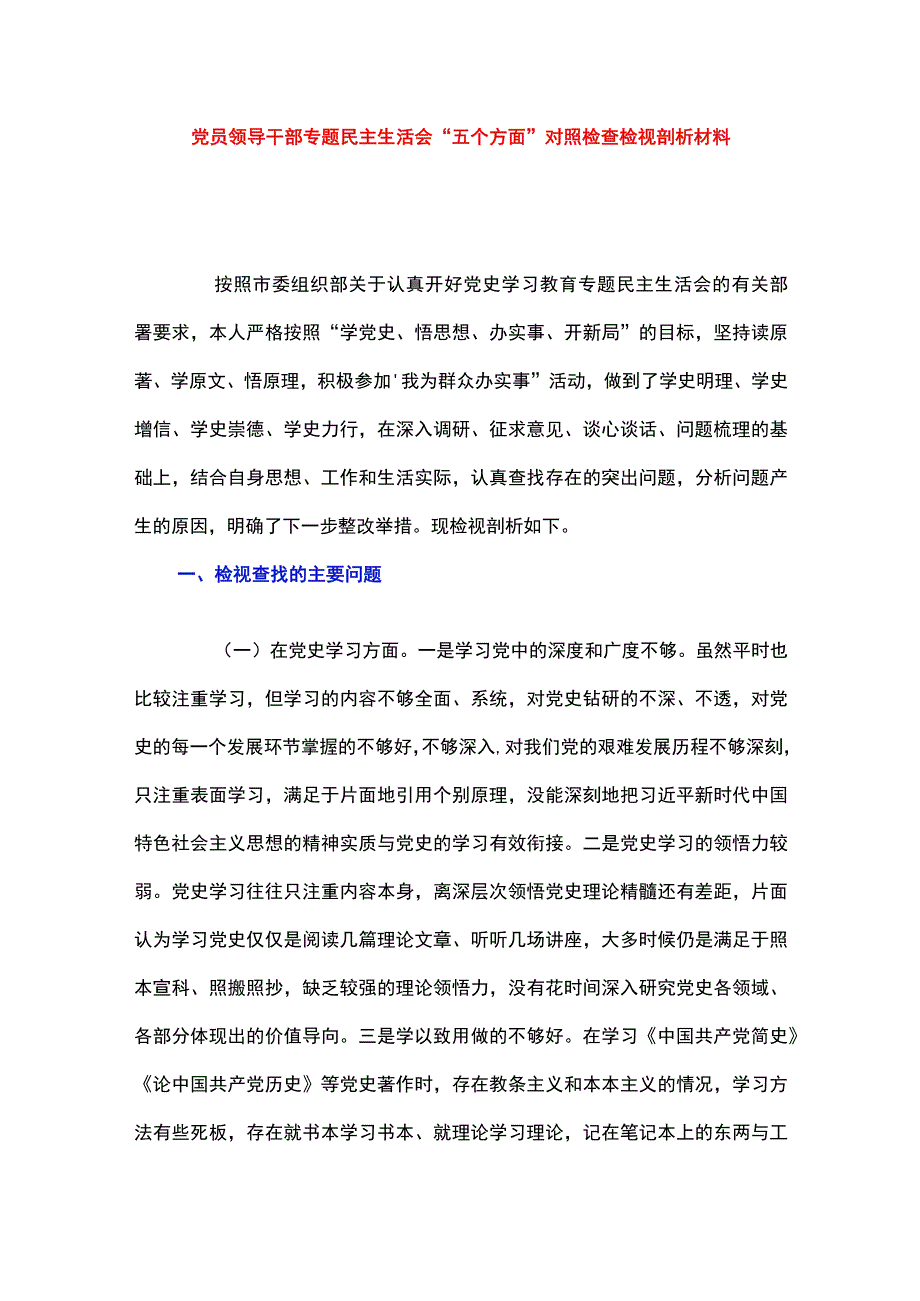 党员领导干部专题民主生活会“五个方面”对照检查检视剖析材料

按照市委组织部关于认真开好党史学习教育专题民主生活会的有关部署要求，本人严格按照“学党史、悟思想、办实事、开新局”的目标，坚持读原著、学原文、悟原理，积极参加'我为群众办实事”活动，做到了学史明理、学史增信、学史崇德、学史力行，在深入调研、征求意见、谈心谈话、问题梳理的基础上，结合自身思想、工作和生活实际，认真查找存在的突出问题，分析问题产生的原因，明确了下一步整改举措。现检视剖析如下。

一、检视查找的主要问题

（一）在党史学习方面。一是学习党中的深度和广度不够。虽然平时也比较注重学习，但学习的内容不够全面、系统，对党史钻研的不深、不透，对党史的每一个发展环节掌握的不够好，不够深入，对我们党的艰难发展历程不够深刻，只注重表面学习，满足于片面地引用个别原理，没能深刻地把习近平新时代中国特色社会主义思想的精神实质与党史的学习有效衔接。二是党史学习的领悟力较弱。党史学习往往只注重内容本身，离深层次领悟党史理论精髓还有差距，片面认为学习党史仅仅是阅读几篇理论文章、听听几场讲座，大多时候仍是满足于照本宣科、照搬照抄，缺乏较强的理论领悟力，没有花时间深入研究党史各领域、各部分体现出的价值导向。三是学以致用做的不够好。在学习《中国共产党简史》《论中国共产党历史》等党史著作时，存在教条主义和本本主义的情况，学习方法有些死板，存在就书本学习书本、就理论学习理论，记在笔记本上的东两与工